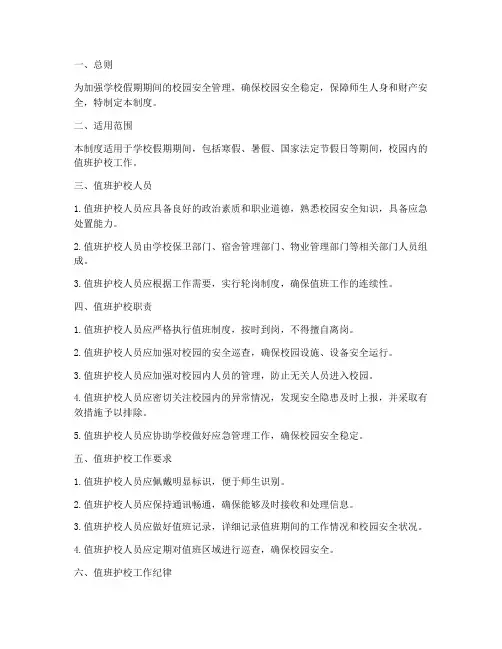 一、总则

为加强学校假期期间的校园安全管理，确保校园安全稳定，保障师生人身和财产安全，特制定本制度。

二、适用范围

本制度适用于学校假期期间，包括寒假、暑假、国家法定节假日等期间，校园内的值班护校工作。

三、值班护校人员

1. 值班护校人员应具备良好的政治素质和职业道德，熟悉校园安全知识，具备应急处置能力。

2. 值班护校人员由学校保卫部门、宿舍管理部门、物业管理部门等相关部门人员组成。

3. 值班护校人员应根据工作需要，实行轮岗制度，确保值班工作的连续性。

四、值班护校职责

1. 值班护校人员应严格执行值班制度，按时到岗，不得擅自离岗。

2. 值班护校人员应加强对校园的安全巡查，确保校园设施、设备安全运行。

3. 值班护校人员应加强对校园内人员的管理，防止无关人员进入校园。

4. 值班护校人员应密切关注校园内的异常情况，发现安全隐患及时上报，并采取有效措施予以排除。

5. 值班护校人员应协助学校做好应急管理工作，确保校园安全稳定。

五、值班护校工作要求

1. 值班护校人员应佩戴明显标识，便于师生识别。

2. 值班护校人员应保持通讯畅通，确保能够及时接收和处理信息。

3. 值班护校人员应做好值班记录，详细记录值班期间的工作情况和校园安全状况。

4. 值班护校人员应定期对值班区域进行巡查，确保校园安全。

六、值班护校工作纪律